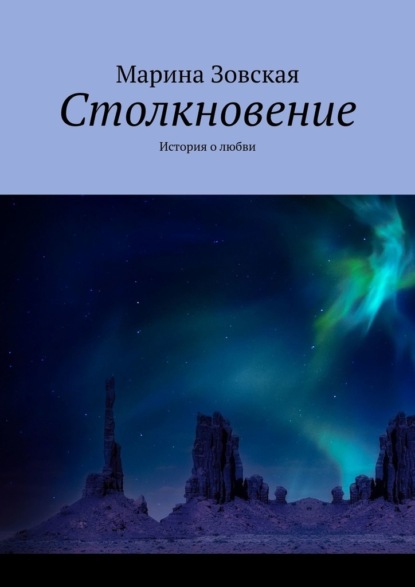 Марина Зовская
Столкновение
История о любви